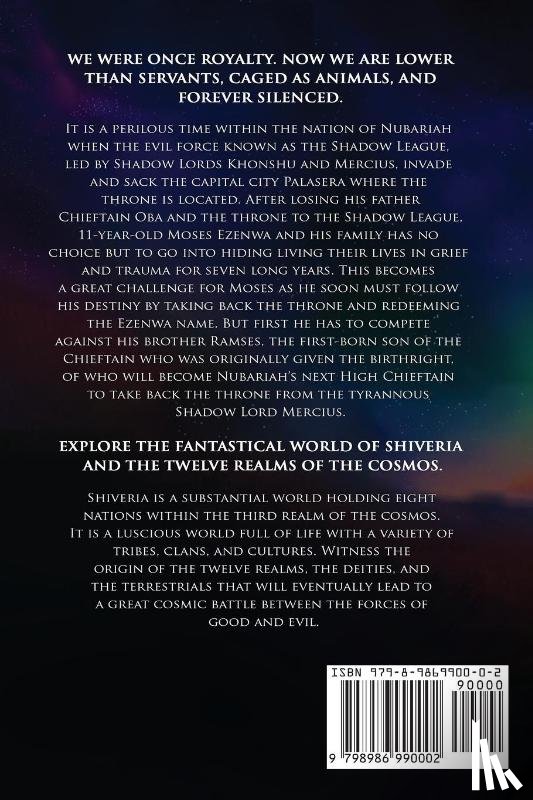 WE WERE ONCE ROYALTY. NOW WE ARE LOWER THAN SERVANTS, CAGED AS ANIMALS, AND FOREVER SILENCED.

It is a perilous time within the nation of Nubariah when the evil force known as the Shadow League, led by Shadow Lords Khonshu and Mercius, invade and sack the capital city Palasera where the throne is located. After losing his father Chieftain Oba and the throne to the Shadow League, 11-year-old Moses Ezenwa and his family has no choice but to go into hiding living their lives in grief and trauma for seven long years. This becomes a great challenge for Moses as he soon must follow his destiny by taking back the throne and redeeming the Ezenwa name. But first he has to compete against his brother Ramses, the first-born son of the Chieftain who was originally given the birthright, of who will become Nubariah's next High Chieftain to take back the throne from the tyrannous Shadow Lord Mercius.

EXPLORE THE FANTASTICAL WORLD OF SHIVERIA AND THE TWELVE REALMS OF THE COSMOS.

Shiveria is a substantial world holding eight nations within the third realm of the cosmos. It is a luscious world full of life with a variety of tribes, clans, and cultures. Witness the origin of the twelve realms, the deities, and the terrestrials that will eventually lead to a great cosmic battle between the forces of good and evil.

ISBN 979-8-9869900-0-2
90000
9 798986 990002